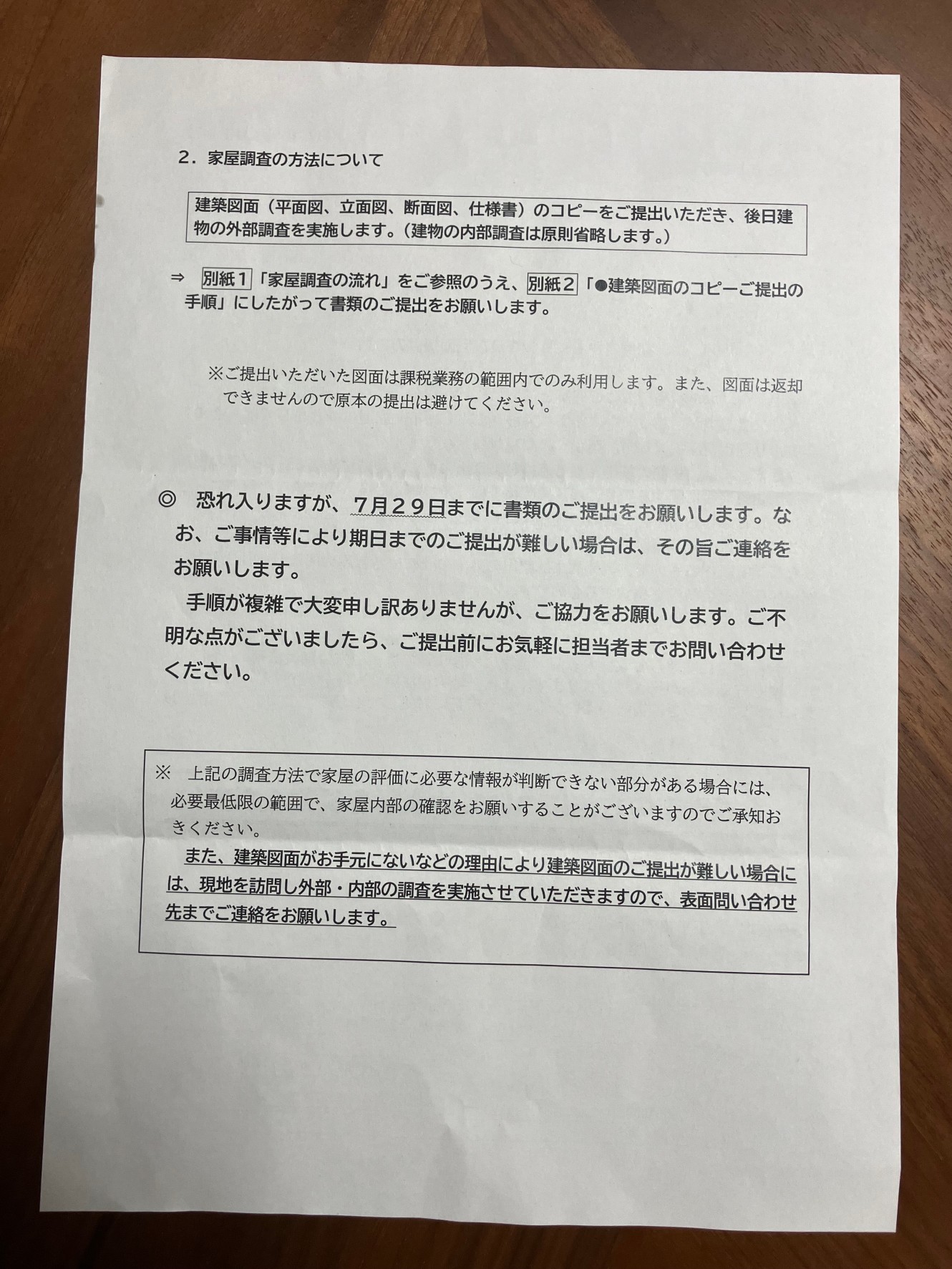 ２．家屋調査の方法について

建築図面（平面図、立面図、断面図、仕様書）のコピーをご提出いただき、後日建物の外部調査を実施します。（建物の内部調査は原則省略します。）

⇒ 別紙１「家屋調査の流れ」をご参照のうえ、別紙２「●建築図面のコピーご提出の手順」にしたがって書類のご提出をお願いします。

※ご提出いただいた図面は課税業務の範囲内でのみ利用します。また、図面は返却できませんので原本の提出は避けてください。

◎　恐れ入りますが、７月２９日までに書類のご提出をお願いします。なお、ご事情等により期日までのご提出が難しい場合は、その旨ご連絡をお願いします。

手順が複雑で大変申し訳ありませんが、ご協力をお願いします。ご不明な点がございましたら、ご提出前にお気軽に担当者までお問い合わせください。

※　上記の調査方法で家屋の評価に必要な情報が判断できない部分がある場合には、必要最低限の範囲で、家屋内部の確認をお願いすることがございますのでご承知おきください。

また、建築図面がお手元にないなどの理由により建築図面のご提出が難しい場合には、現地を訪問し外部・内部の調査を実施させていただきますので、表面問い合わせ先までご連絡をお願いします。